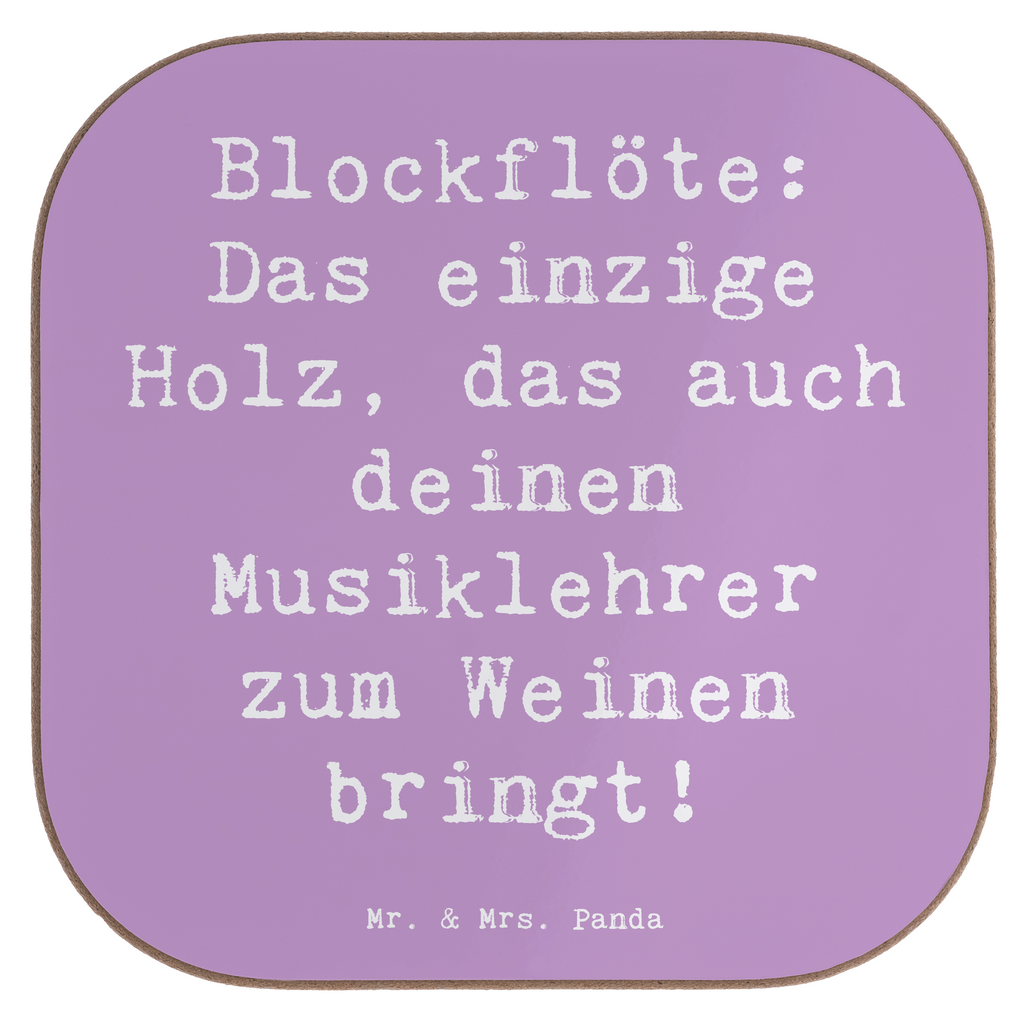 Blockflöte: Das einzige Holz, das auch deinen Musiklehrer zum Weinen bringt!

Mr. & Mrs. Panda